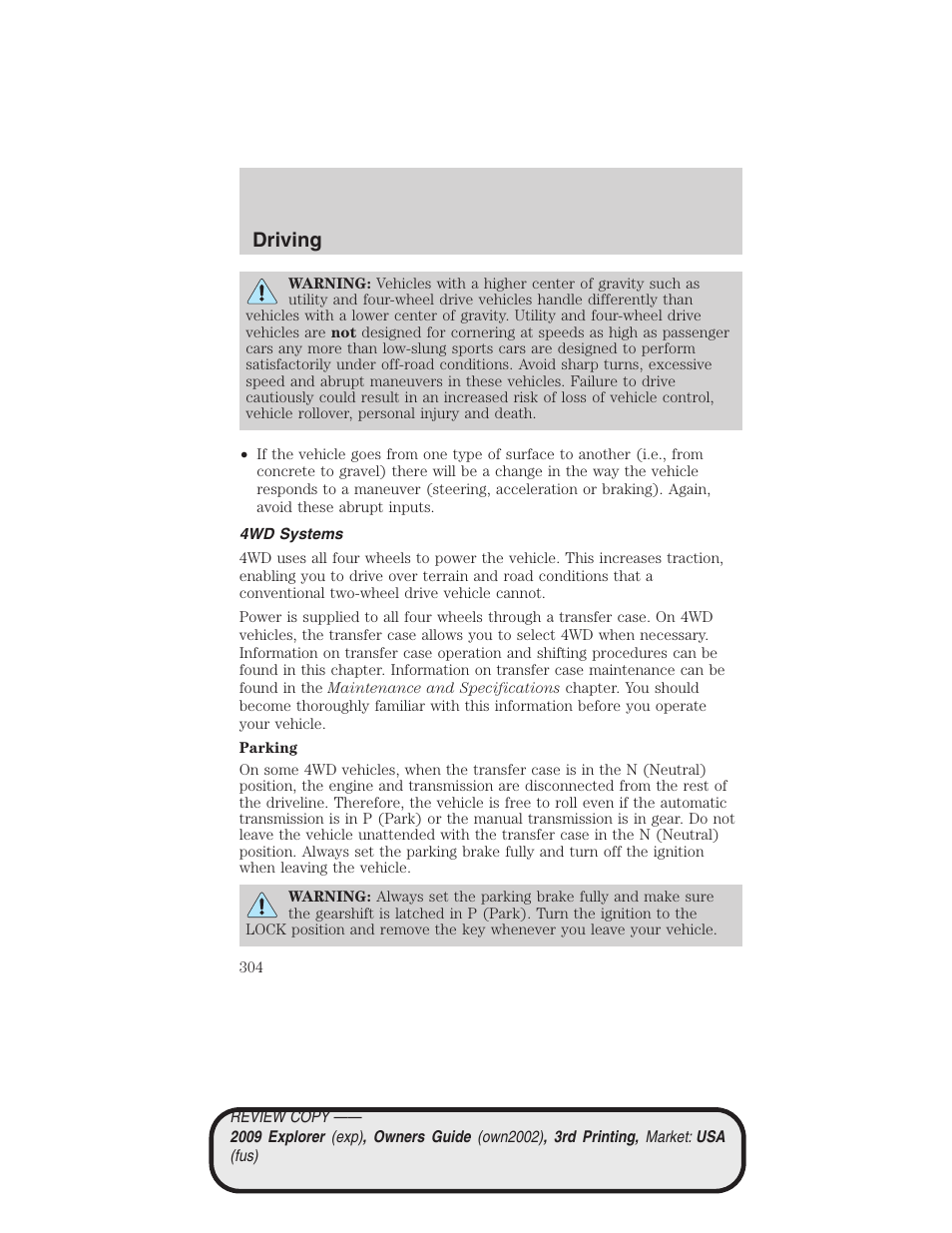 Driving

WARNING: Vehicles with a higher center of gravity such as utility and four-wheel drive vehicles handle differently than vehicles with a lower center of gravity. Utility and four-wheel drive vehicles are not designed for cornering at speeds as high as passenger cars any more than low-slung sports cars are designed to perform satisfactorily under off-road conditions. Avoid sharp turns, excessive speed and abrupt maneuvers in these vehicles. Failure to drive cautiously could result in an increased risk of loss of vehicle control, vehicle rollover, personal injury and death.

• If the vehicle goes from one type of surface to another (i.e., from concrete to gravel) there will be a change in the way the vehicle responds to a maneuver (steering, acceleration or braking). Again, avoid these abrupt inputs.

4WD Systems

4WD uses all four wheels to power the vehicle. This increases traction, enabling you to drive over terrain and road conditions that a conventional two-wheel drive vehicle cannot.

Power is supplied to all four wheels through a transfer case. On 4WD vehicles, the transfer case allows you to select 4WD when necessary. Information on transfer case operation and shifting procedures can be found in this chapter. Information on transfer case maintenance can be found in the Maintenance and Specifications chapter. You should become thoroughly familiar with this information before you operate your vehicle.

Parking

On some 4WD vehicles, when the transfer case is in the N (Neutral) position, the engine and transmission are disconnected from the rest of the driveline. Therefore, the vehicle is free to roll even if the automatic transmission is in P (Park) or the manual transmission is in gear. Do not leave the vehicle unattended with the transfer case in the N (Neutral) position. Always set the parking brake fully and turn off the ignition when leaving the vehicle.

WARNING: Always set the parking brake fully and make sure the gearshift is latched in P (Park). Turn the ignition to the LOCK position and remove the key whenever you leave your vehicle.

304

REVIEW COPY ——
2009 Explorer (exp), Owners Guide (own2002), 3rd Printing, Market: USA (fus)